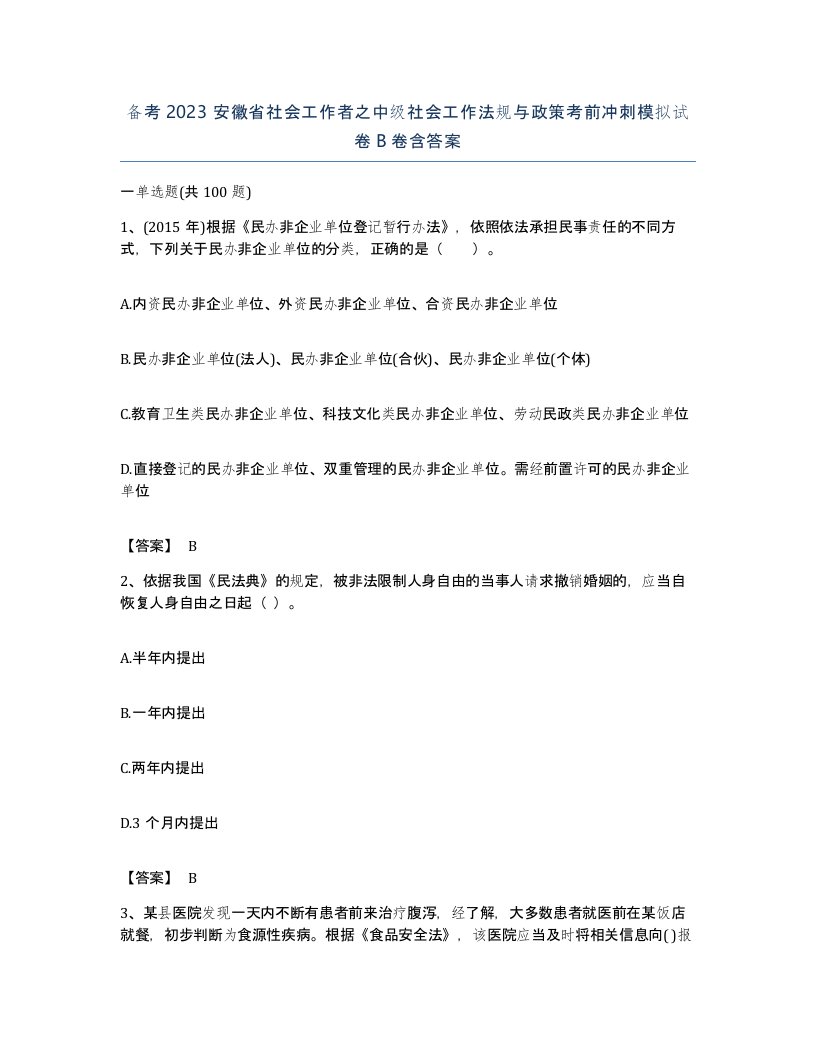 备考 2023 安徽省社会工作者之中级社会工作法规与政策考前冲刺模拟试卷 B 卷含答案

一单选题(共 100 题)

1、(2015 年)根据《民办非企业单位登记暂行办法》，依照依法承担民事责任的不同方式，下列关于民办非企业单位的分类，正确的是（　　）。

A.内资民办非企业单位、外资民办非企业单位、合资民办非企业单位

B.民办非企业单位(法人)、民办非企业单位(合伙)、民办非企业单位(个体)

C.教育卫生类民办非企业单位、科技文化类民办非企业单位、劳动民政类民办非企业单位

D.直接登记的民办非企业单位、双重管理的民办非企业单位。需经前置许可的民办非企业单位

【答案】 B

2、依据我国《民法典》的规定，被非法限制人身自由的当事人请求撤销婚姻的，应当自恢复人身自由之日起（ ）。

A.半年内提出

B.一年内提出

C.两年内提出

D.3 个月内提出

【答案】 B

3、某县医院发现一天内不断有患者前来治疗腹泻，经了解，大多数患者就医前在某饭店就餐，初步判断为食源性疾病。根据《食品安全法》，该医院应当及时将相关信息向( )报